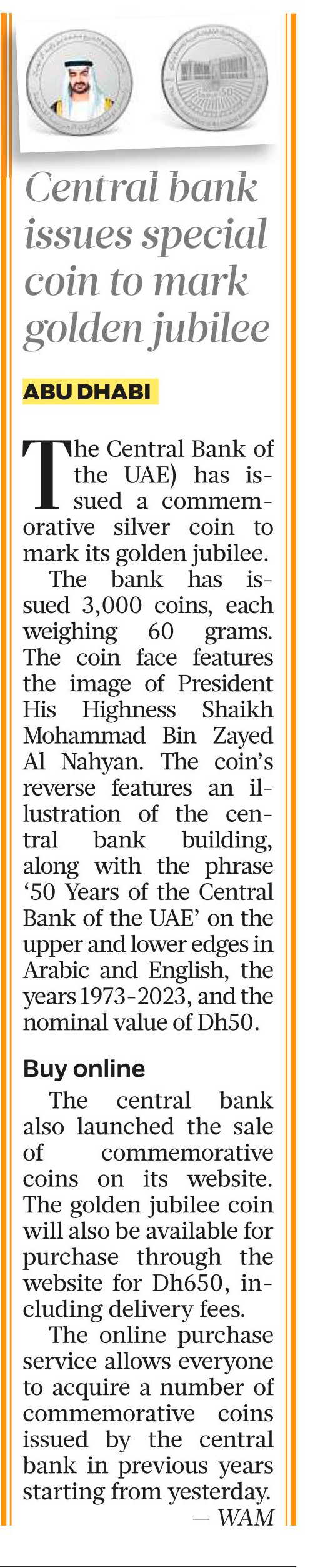 Central bank issues special coin to mark golden jubilee

ABU DHABI

The Central Bank of the UAE) has issued a commemorative silver coin to mark its golden jubilee.

The bank has issued 3,000 coins, each weighing 60 grams. The coin face features the image of President His Highness Shaikh Mohammad Bin Zayed Al Nahyan. The coin's reverse features an illustration of the central bank building, along with the phrase '50 Years of the Central Bank of the UAE' on the upper and lower edges in Arabic and English, the years 1973-2023, and the nominal value of Dh50.

Buy online

The central bank also launched the sale of commemorative coins on its website. The golden jubilee coin will also be available for purchase through the website for Dh650, including delivery fees.

The online purchase service allows everyone to acquire a number of commemorative coins issued by the central bank in previous years starting from yesterday.

— WAM